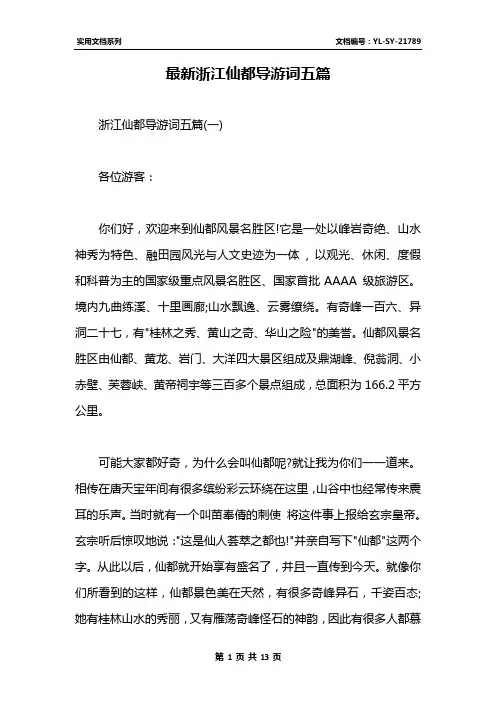 实用文档系列

文档编号：YL-SY-21789

最新浙江仙都导游词五篇

浙江仙都导游词五篇(一)

各位游客：

你们好，欢迎来到仙都风景名胜区!它是一处以峰岩奇绝、山水神秀为特色、融田园风光与人文史迹为一体，以观光、休闲、度假和科普为主的国家级重点风景名胜区、国家首批 AAAA 级旅游区。境内九曲练溪、十里画廊;山水飘逸、云雾缭绕。有奇峰一百六、异洞二十七，有"桂林之秀、黄山之奇、华山之险"的美誉。仙都风景名胜区由仙都、黄龙、岩门、大洋四大景区组成及鼎湖峰、倪翁洞、小赤壁、芙蓉峡、黄帝祠宇等三百多个景点组成，总面积为 166.2 平方公里。

可能大家都好奇，为什么会叫仙都呢?就让我为你们一一道来。相传在唐天宝年间有很多缤纷彩云环绕在这里，山谷中也经常传来震耳的乐声。当时就有一个叫苗奉倩的刺使 将这件事上报给玄宗皇帝。玄宗听后惊叹地说："这是仙人荟萃之都也!"并亲自写下"仙都"这两个字。从此以后，仙都就开始享有盛名了，并且一直传到今天。就像你们所看到的这样，仙都景色美在天然，有很多奇峰异石，千姿百态;她有桂林山水的秀丽，又有雁荡奇峰怪石的神韵，因此有很多人都慕

第 1 页 共 13 页